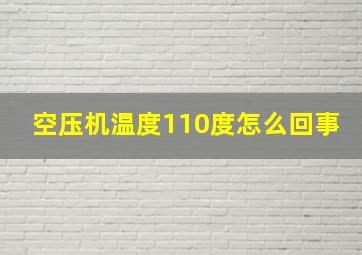 空压机温度110度怎么回事